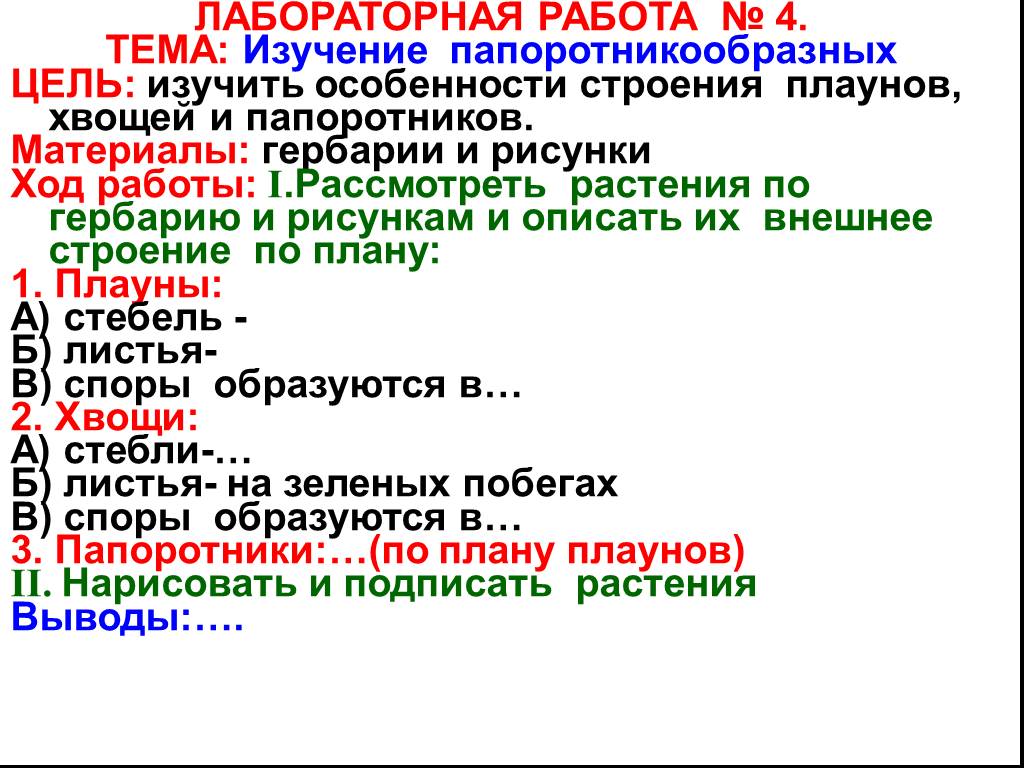 ЛАБОРАТОРНАЯ РАБОТА № 4.
ТЕМА: Изучение папоротникообразных
ЦЕЛЬ: изучить особенности строения плаунов, хвощей и папоротников.
Материалы: гербарии и рисунки
Ход работы: I.Рассмотреть растения по гербарию и рисункам и описать их внешнее строение по плану:
1. Плауны:
А) стебель -
Б) листья-
В) споры образуются в…
2. Хвощи:
А) стебли-…
Б) листья- на зеленых побегах
В) споры образуются в…
3. Папоротники:…(по плану плаунов)
II. Нарисовать и подписать растения
Выводы:….